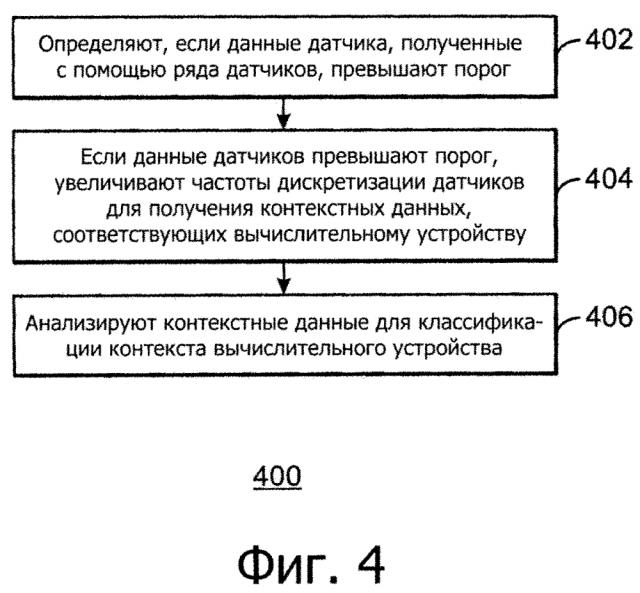 Определяют, если данные датчика, полученные с помощью ряда датчиков, превышают порог

402

Если данные датчиков превышают порог, увеличивают частоты дискретизации датчиков для получения контекстных данных, соответствующих вычислительному устройству

404

Анализируют контекстные данные для классификации контекста вычислительного устройства

406

400

Фиг. 4